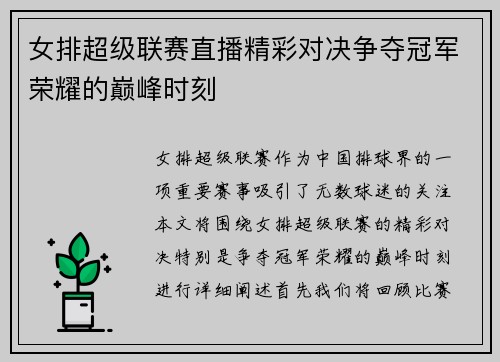 女排超级联赛直播精彩对决争夺冠军荣耀的巅峰时刻

女排超级联赛作为中国排球界的一项重要赛事吸引了无数球迷的关注本文将围绕女排超级联赛的精彩对决特别是争夺冠军荣耀的巅峰时刻进行详细阐述首先我们将回顾比赛